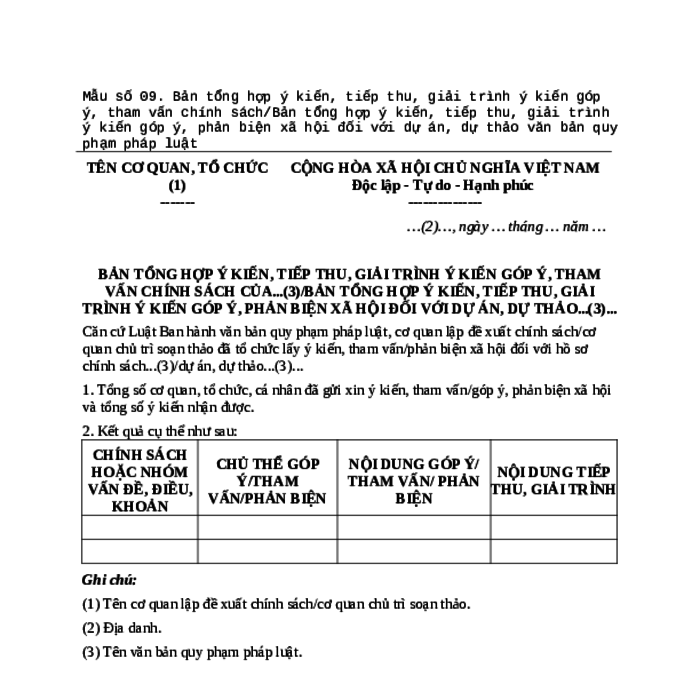 Mẫu số 09. Bản tổng hợp ý kiến, tiếp thu, giải trình ý kiến góp ý, tham vấn chính sách/Bản tổng hợp ý kiến, tiếp thu, giải trình ý kiến góp ý, phản biện xã hội đối với dự án, dự thảo văn bản quy phạm pháp luật

TÊN CƠ QUAN, TỔ CHỨC
(1)
-------

CỘNG HÒA XÃ HỘI CHỦ NGHĨA VIỆT NAM
Độc lập - Tự do - Hạnh phúc
---------------

…(2)…, ngày … tháng … năm …

BẢN TỔNG HỢP Ý KIẾN, TIẾP THU, GIẢI TRÌNH Ý KIẾN GÓP Ý, THAM VẤN CHÍNH SÁCH CỦA...(3)/BẢN TỔNG HỢP Ý KIẾN, TIẾP THU, GIẢI TRÌNH Ý KIẾN GÓP Ý, PHẢN BIỆN XÃ HỘI ĐỐI VỚI DỰ ÁN, DỰ THẢO...(3)...

Căn cứ Luật Ban hành văn bản quy phạm pháp luật, cơ quan lập đề xuất chính sách/cơ quan chủ trì soạn thảo đã tổ chức lấy ý kiến, tham vấn/phản biện xã hội đối với hồ sơ chính sách...(3)/dự án, dự thảo...(3)...

1. Tổng số cơ quan, tổ chức, cá nhân đã gửi xin ý kiến, tham vấn/góp ý, phản biện xã hội và tổng số ý kiến nhận được.

2. Kết quả cụ thể như sau:

| CHÍNH SÁCH HOẶC NHÓM VẤN ĐỀ, ĐIỀU, KHOẢN | CHỦ THỂ GÓP Ý/THAM VẤN/PHẢN BIỆN | NỘI DUNG GÓP Ý/ THAM VẤN/ PHẢN BIỆN | NỘI DUNG TIẾP THU, GIẢI TRÌNH |
|---|---|---|---|
| | | | |
| | | | |

Ghi chú:

(1) Tên cơ quan lập đề xuất chính sách/cơ quan chủ trì soạn thảo.

(2) Địa danh.

(3) Tên văn bản quy phạm pháp luật.